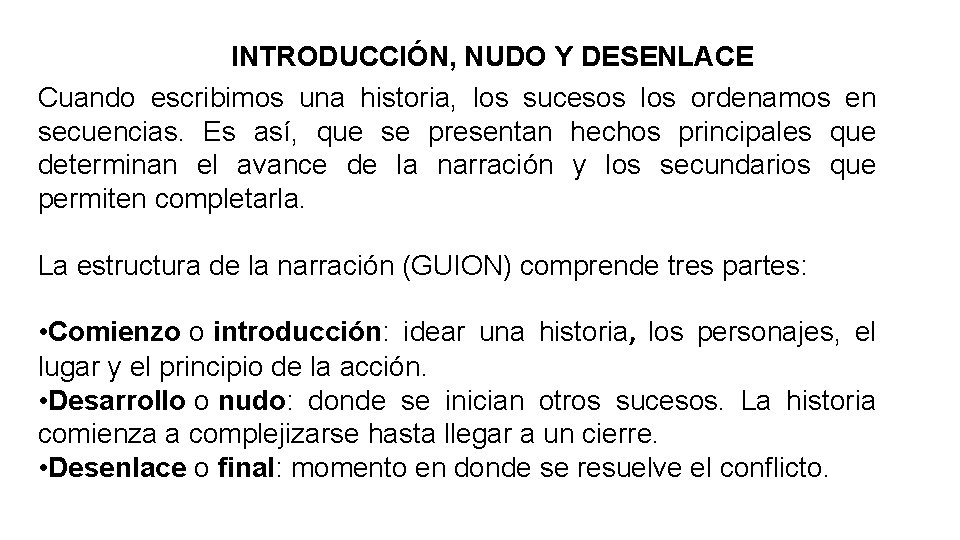 INTRODUCCIÓN, NUDO Y DESENLACE

Cuando escribimos una historia, los sucesos los ordenamos en secuencias. Es así, que se presentan hechos principales que determinan el avance de la narración y los secundarios que permiten completarla.

La estructura de la narración (GUION) comprende tres partes:

•Comienzo o introducción: idear una historia, los personajes, el lugar y el principio de la acción.
•Desarrollo o nudo: donde se inician otros sucesos. La historia comienza a complejizarse hasta llegar a un cierre.
•Desenlace o final: momento en donde se resuelve el conflicto.